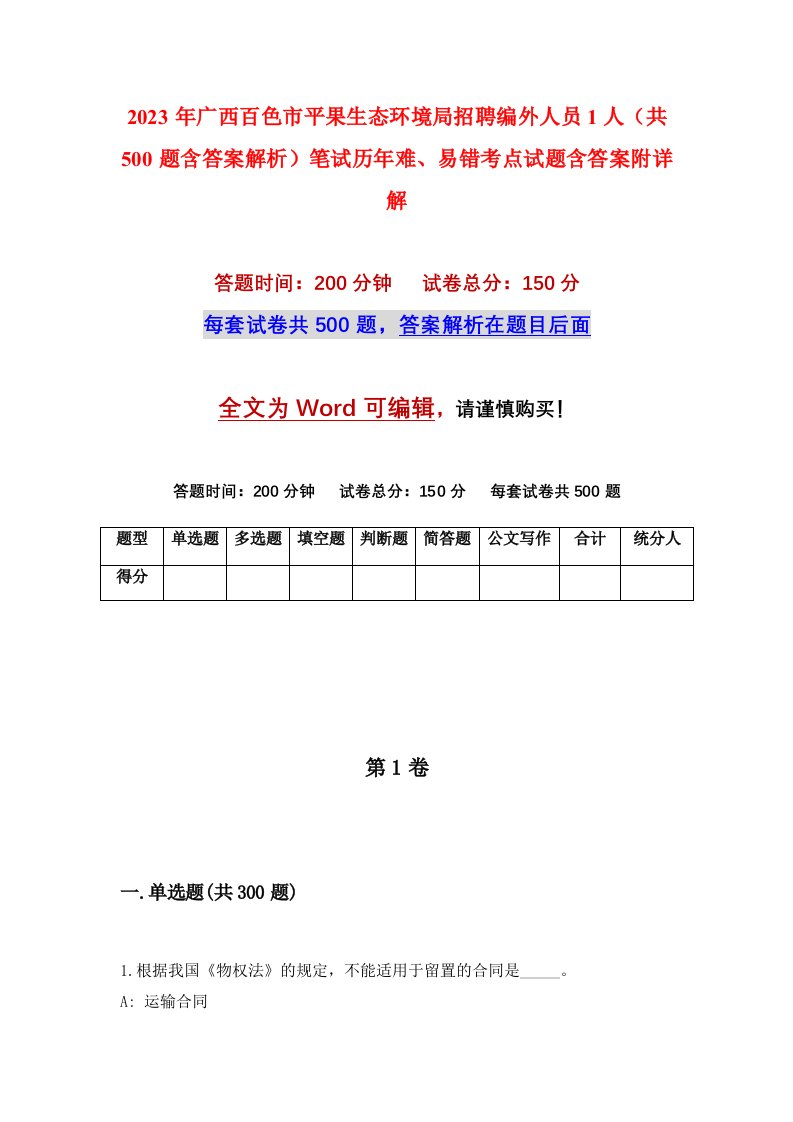 2023年广西百色市平果生态环境局招聘编外人员1人（共500题含答案解析）笔试历年难、易错考点试题含答案附详解

答题时间：200分钟　试卷总分：150分

每套试卷共500题，答案解析在题目后面

全文为Word可编辑，请谨慎购买！

答题时间：200分钟　试卷总分：150分　每套试卷共500题

| 题型 | 单选题 | 多选题 | 填空题 | 判断题 | 简答题 | 公文写作 | 合计 | 统分人 |
|---|---|---|---|---|---|---|---|---|
| 得分 | | | | | | | | |

第1卷

一.单选题(共300题)

1.根据我国《物权法》的规定，不能适用于留置的合同是_____。

A: 运输合同